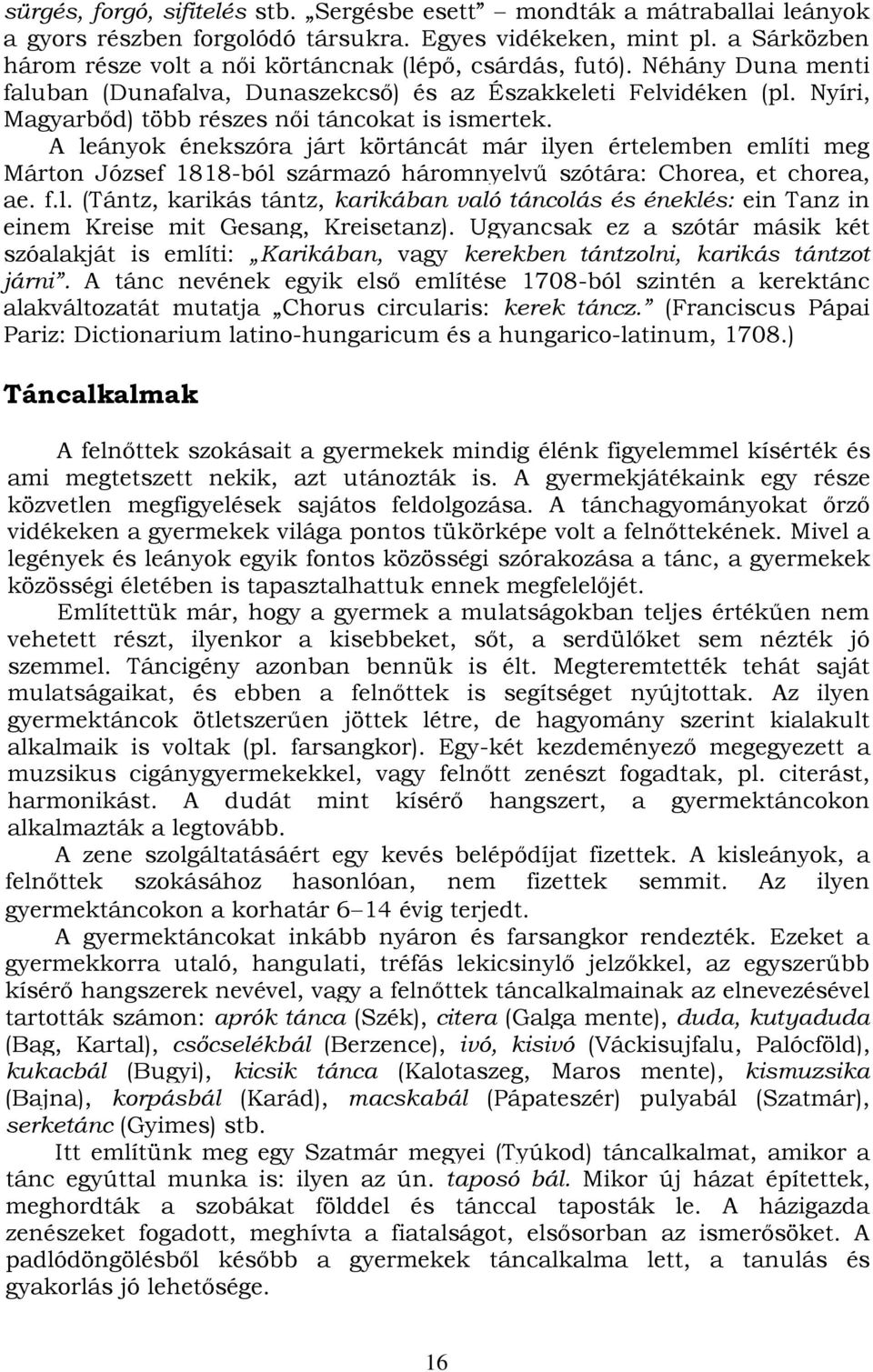 sürgés, forgó, sifitelés stb. „Sergésbe esett” mondták a mátraballai leányok a gyors részben forgolódó társukra. Egyes vidékeken, mint pl. a Sárközben három része volt a női körtáncnak (lépő, csárdás, futó). Néhány Duna menti faluban (Dunafalva, Dunaszekcső) és az Északkeleti Felvidéken (pl. Nyíri, Magyarbőd) több részes női táncokat is ismertek.

A leányok énekszóra járt körtáncát már ilyen értelemben említi meg Márton József 1818-ból származó háromnyelvű szótára: Chorea, et chorea, ae. f.l. (Tántz, karikás tántz, karikában való táncolás és éneklés: ein Tanz in einem Kreise mit Gesang, Kreisetanz). Ugyancsak ez a szótár másik két szóalakját is említi: „Karikában, vagy kerekben tántzolni, karikás tántzot járni”. A tánc nevének egyik első említése 1708-ból szintén a kerektánc alakváltozatát mutatja „Chorus circularis: kerek táncz.” (Franciscus Pápai Pariz: Dictionarium latino-hungaricum és a hungarico-latinum, 1708.)

Táncalkalmak

A felnőttek szokásait a gyermekek mindig élénk figyelemmel kísérték és ami megtetszett nekik, azt utánozták is. A gyermekjátékaink egy része közvetlen megfigyelések sajátos feldolgozása. A tánchagyományokat őrző vidékeken a gyermekek világa pontos tükörképe volt a felnőttekének. Mivel a legények és leányok egyik fontos közösségi szórakozása a tánc, a gyermekek közösségi életében is tapasztalhattuk ennek megfelelőjét.

Említettük már, hogy a gyermek a mulatságokban teljes értékűen nem vehetett részt, ilyenkor a kisebbeket, sőt, a serdülőket sem nézték jó szemmel. Táncigény azonban bennük is élt. Megteremtették tehát saját mulatságaikat, és ebben a felnőttek is segítséget nyújtottak. Az ilyen gyermektáncok ötletszerűen jöttek létre, de hagyomány szerint kialakult alkalmaik is voltak (pl. farsangkor). Egy-két kezdeményező megegyezett a muzsikus cigánygyermekekkel, vagy felnőtt zenészt fogadtak, pl. citerást, harmonikást. A dudát mint kísérő hangszert, a gyermektáncokon alkalmazták a legtovább.

A zene szolgáltatásáért egy kevés belépődíjat fizettek. A kisleányok, a felnőttek szokásához hasonlóan, nem fizettek semmit. Az ilyen gyermektáncokon a korhatár 6–14 évig terjedt.

A gyermektáncokat inkább nyáron és farsangkor rendezték. Ezeket a gyermekkorra utaló, hangulati, tréfás lekicsinylő jelzőkkel, az egyszerűbb kísérő hangszerek nevével, vagy a felnőttek táncalkalmainak az elnevezésével tartották számon: aprók tánca (Szék), citera (Galga mente), duda, kutyaduda (Bag, Kartal), csőcselékbál (Berzence), ivó, kisivó (Váckisujfalu, Palócföld), kukacbál (Bugyi), kicsik tánca (Kalotaszeg, Maros mente), kismuzsika (Bajna), korpásbál (Karád), macskabál (Pápateszér) pulyabál (Szatmár), serketánc (Gyimes) stb.

Itt említünk meg egy Szatmár megyei (Tyúkod) táncalkalmat, amikor a tánc egyúttal munka is: ilyen az ún. taposó bál. Mikor új házat építettek, meghordták a szobákat földdel és tánccal taposták le. A házigazda zenészeket fogadott, meghívta a fiatalságot, elsősorban az ismerősöket. A padlódöngölésből később a gyermekek táncalkalma lett, a tanulás és gyakorlás jó lehetősége.

16